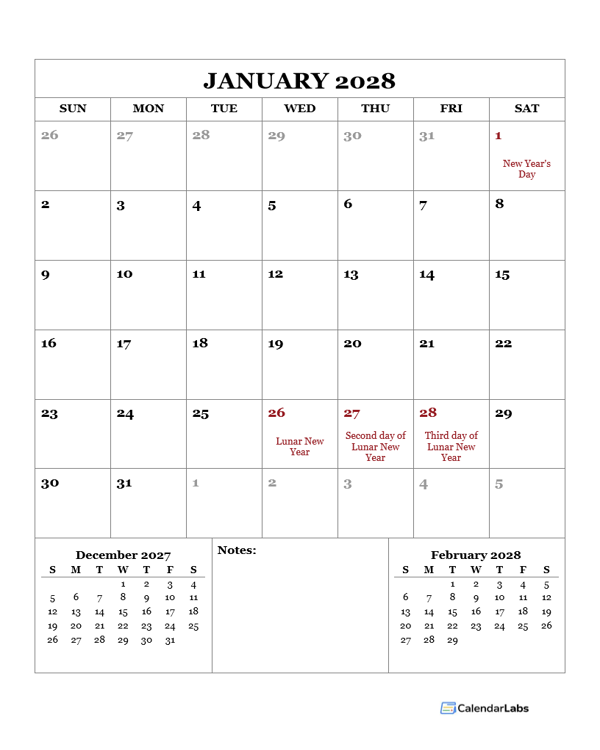 JANUARY 2028

| SUN | MON | TUE | WED | THU | FRI | SAT |
|---|---|---|---|---|---|---|
| 26 | 27 | 28 | 29 | 30 | 31 | 1 New Year's Day |
| 2 | 3 | 4 | 5 | 6 | 7 | 8 |
| 9 | 10 | 11 | 12 | 13 | 14 | 15 |
| 16 | 17 | 18 | 19 | 20 | 21 | 22 |
| 23 | 24 | 25 | 26 Lunar New Year | 27 Second day of Lunar New Year | 28 Third day of Lunar New Year | 29 |
| 30 | 31 | 1 | 2 | 3 | 4 | 5 |

December 2027

| S | M | T | W | T | F | S |
|---|---|---|---|---|---|---|
| | | | 1 | 2 | 3 | 4 |
| 5 | 6 | 7 | 8 | 9 | 10 | 11 |
| 12 | 13 | 14 | 15 | 16 | 17 | 18 |
| 19 | 20 | 21 | 22 | 23 | 24 | 25 |
| 26 | 27 | 28 | 29 | 30 | 31 | |

Notes:

February 2028

| S | M | T | W | T | F | S |
|---|---|---|---|---|---|---|
| | | 1 | 2 | 3 | 4 | 5 |
| 6 | 7 | 8 | 9 | 10 | 11 | 12 |
| 13 | 14 | 15 | 16 | 17 | 18 | 19 |
| 20 | 21 | 22 | 23 | 24 | 25 | 26 |
| 27 | 28 | 29 | | | | |

CalendarLabs